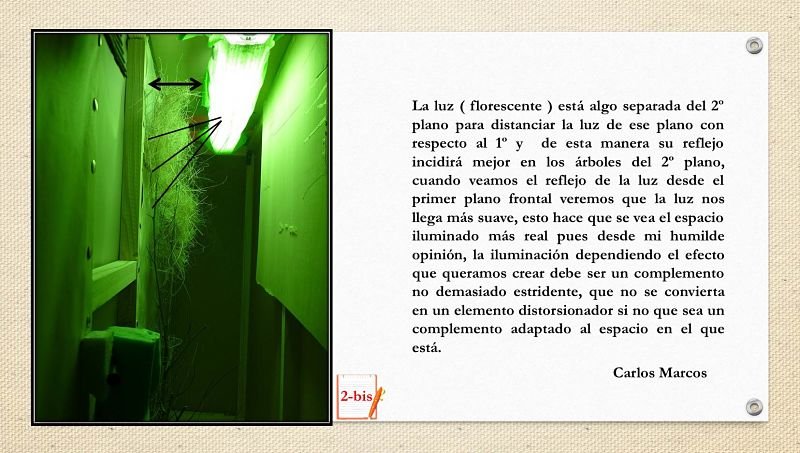 La luz ( florescente ) está algo separada del 2º plano para distanciar la luz de ese plano con respecto al 1º y de esta manera su reflejo incidirá mejor en los árboles del 2º plano, cuando veamos el reflejo de la luz desde el primer plano frontal veremos que la luz nos llega más suave, esto hace que se vea el espacio iluminado más real pues desde mi humilde opinión, la iluminación dependiendo el efecto que queramos crear debe ser un complemento no demasiado estridente, que no se convierta en un elemento distorsionador si no que sea un complemento adaptado al espacio en el que está.

Carlos Marcos

2-bis